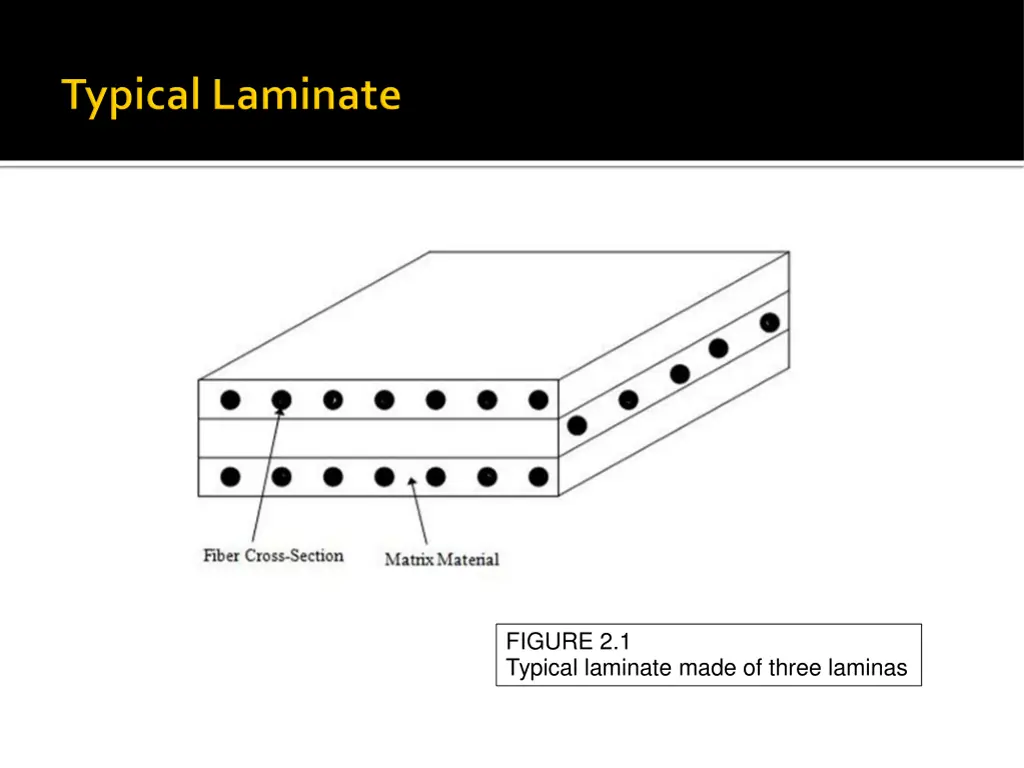 Typical Laminate

Fiber Cross-Section

Matrix Material

FIGURE 2.1
Typical laminate made of three laminas